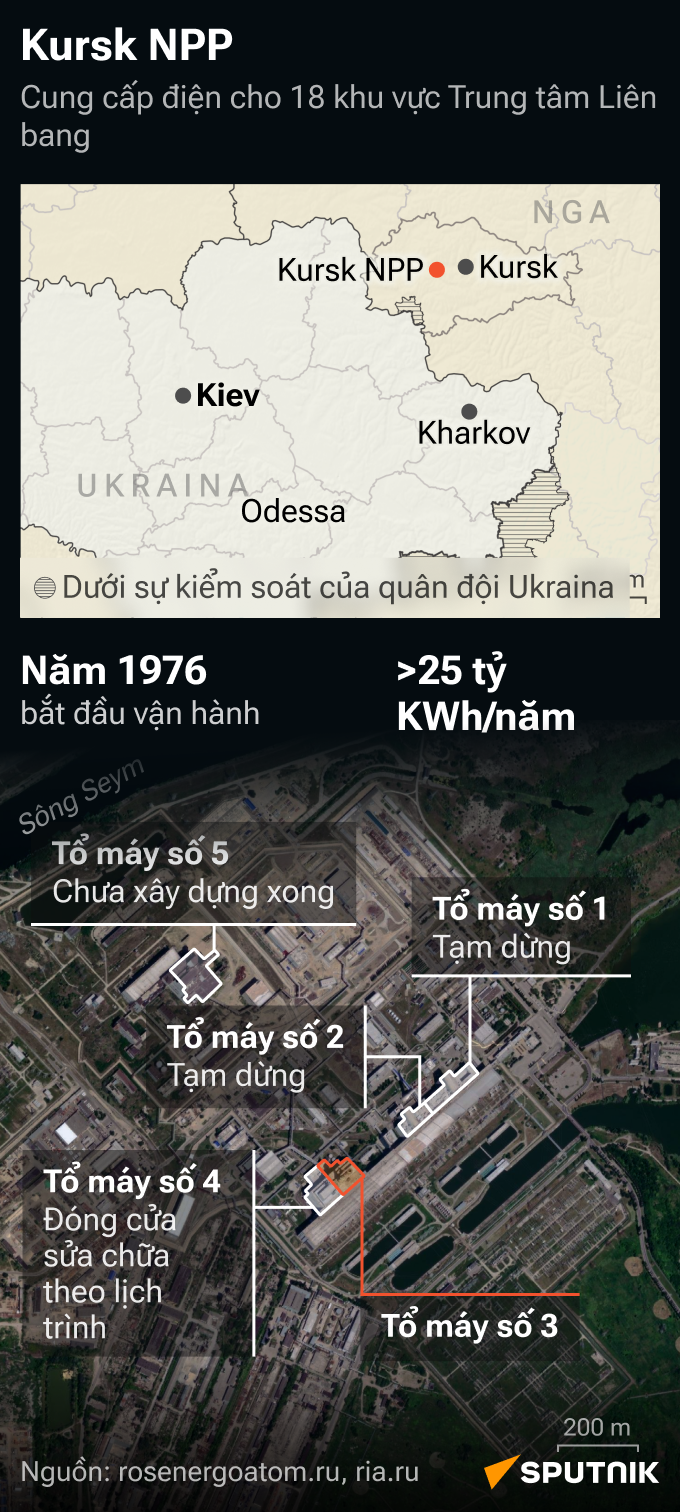 Kursk NPP

Cung cấp điện cho 18 khu vực Trung tâm Liên bang

NGA
Kursk NPP
Kursk
Kiev
Kharkov
UKRAINA
Odessa
Dưới sự kiểm soát của quân đội Ukraina

Năm 1976
bắt đầu vận hành

>25 tỷ KWh/năm

Sông Seym

Tổ máy số 5
Chưa xây dựng xong

Tổ máy số 1
Tạm dừng

Tổ máy số 2
Tạm dừng

Tổ máy số 4
Đóng cửa sửa chữa theo lịch trình

Tổ máy số 3

200 m

Nguồn: rosenergoatom.ru, ria.ru

SPUTNIK